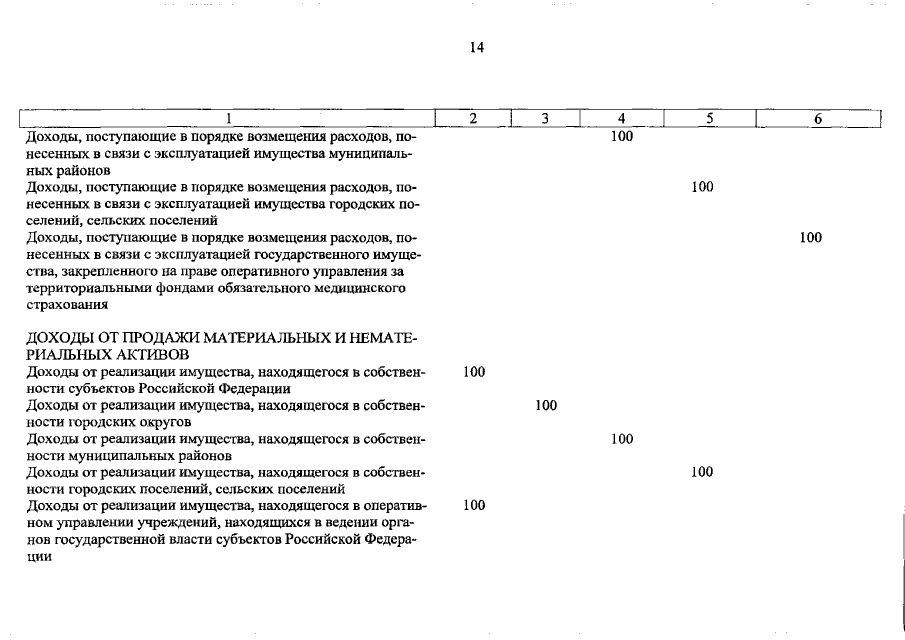 14

| 1 | 2 | 3 | 4 | 5 | 6 |
|---|---|---|---|---|---|
| Доходы, поступающие в порядке возмещения расходов, понесенных в связи с эксплуатацией имущества муниципальных районов | | | 100 | | |
| Доходы, поступающие в порядке возмещения расходов, понесенных в связи с эксплуатацией имущества городских поселений, сельских поселений | | | | 100 | |
| Доходы, поступающие в порядке возмещения расходов, понесенных в связи с эксплуатацией государственного имущества, закрепленного на праве оперативного управления за территориальными фондами обязательного медицинского страхования | | | | | 100 |
| ДОХОДЫ ОТ ПРОДАЖИ МАТЕРИАЛЬНЫХ И НЕМАТЕРИАЛЬНЫХ АКТИВОВ | | | | | |
| Доходы от реализации имущества, находящегося в собственности субъектов Российской Федерации | 100 | | | | |
| Доходы от реализации имущества, находящегося в собственности городских округов | | 100 | | | |
| Доходы от реализации имущества, находящегося в собственности муниципальных районов | | | 100 | | |
| Доходы от реализации имущества, находящегося в собственности городских поселений, сельских поселений | | | | 100 | |
| Доходы от реализации имущества, находящегося в оперативном управлении учреждений, находящихся в ведении органов государственной власти субъектов Российской Федерации | 100 | | | | |